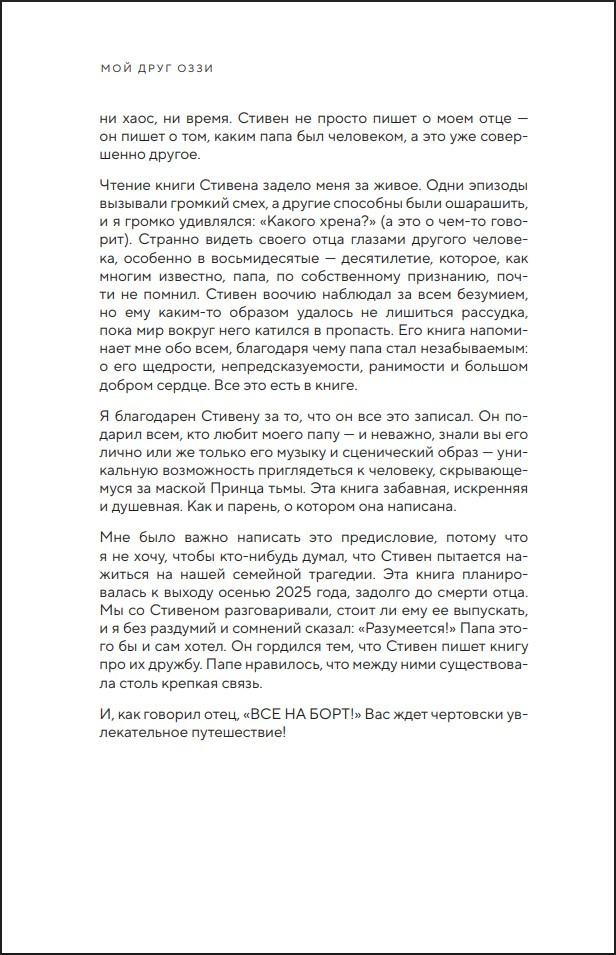 МОЙ ДРУГ ОЗЗИ

ни хаос, ни время. Стивен не просто пишет о моем отце — он пишет о том, каким папа был человеком, а это уже совершенно другое.

Чтение книги Стивена задело меня за живое. Одни эпизоды вызывали громкий смех, а другие способны были ошарашить, и я громко удивлялся: «Какого хрена?» (а это о чем-то говорит). Странно видеть своего отца глазами другого человека, особенно в восьмидесятые — десятилетие, которое, как многим известно, папа, по собственному признанию, почти не помнил. Стивен воочию наблюдал за всем безумием, но ему каким-то образом удалось не лишиться рассудка, пока мир вокруг него катился в пропасть. Его книга напоминает мне обо всем, благодаря чему папа стал незабываемым: о его щедрости, непредсказуемости, ранимости и большом добром сердце. Все это есть в книге.

Я благодарен Стивену за то, что он все это записал. Он подарил всем, кто любит моего папу — и неважно, знали вы его лично или же только его музыку и сценический образ — уникальную возможность приглядеться к человеку, скрывающемуся за маской Принца тьмы. Эта книга забавная, искренняя и душевная. Как и парень, о котором она написана.

Мне было важно написать это предисловие, потому что я не хочу, чтобы кто-нибудь думал, что Стивен пытается нажиться на нашей семейной трагедии. Эта книга планировалась к выходу осенью 2025 года, задолго до смерти отца. Мы со Стивеном разговаривали, стоит ли ему ее выпускать, и я без раздумий и сомнений сказал: «Разумеется!» Папа этого бы и сам хотел. Он гордился тем, что Стивен пишет книгу про их дружбу. Папе нравилось, что между ними существовала столь крепкая связь.

И, как говорил отец, «ВСЕ НА БОРТ!» Вас ждет чертовски увлекательное путешествие!